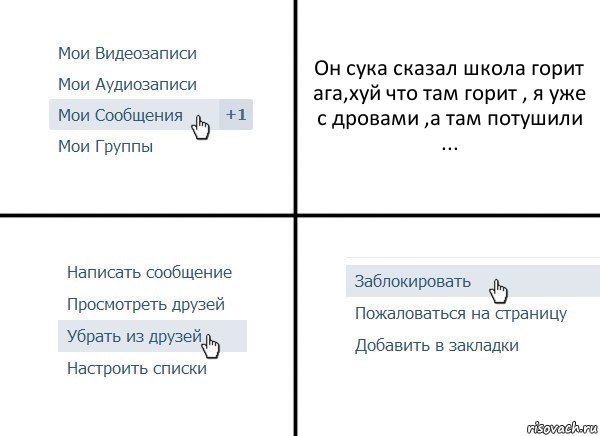 Мои Видеозаписи
Мои Аудиозаписи
Мои Сообщения +1
Мои Группы

Он сука сказал школа горит ага,хуй что там горит , я уже с дровами ,а там потушили ...

Написать сообщение
Просмотреть друзей
Убрать из друзей
Настроить списки

Заблокировать
Пожаловаться на страницу
Добавить в закладки

risovach.ru